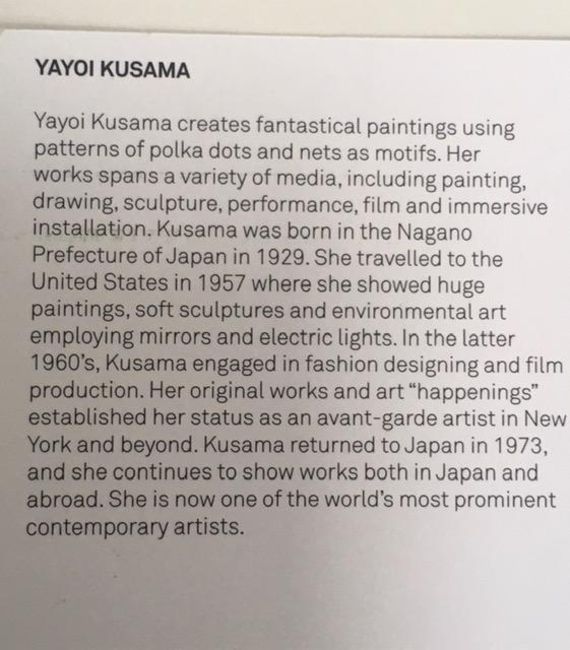 YAYOI KUSAMA

Yayoi Kusama creates fantastical paintings using patterns of polka dots and nets as motifs. Her works spans a variety of media, including painting, drawing, sculpture, performance, film and immersive installation. Kusama was born in the Nagano Prefecture of Japan in 1929. She travelled to the United States in 1957 where she showed huge paintings, soft sculptures and environmental art employing mirrors and electric lights. In the latter 1960's, Kusama engaged in fashion designing and film production. Her original works and art "happenings" established her status as an avant-garde artist in New York and beyond. Kusama returned to Japan in 1973, and she continues to show works both in Japan and abroad. She is now one of the world's most prominent contemporary artists.